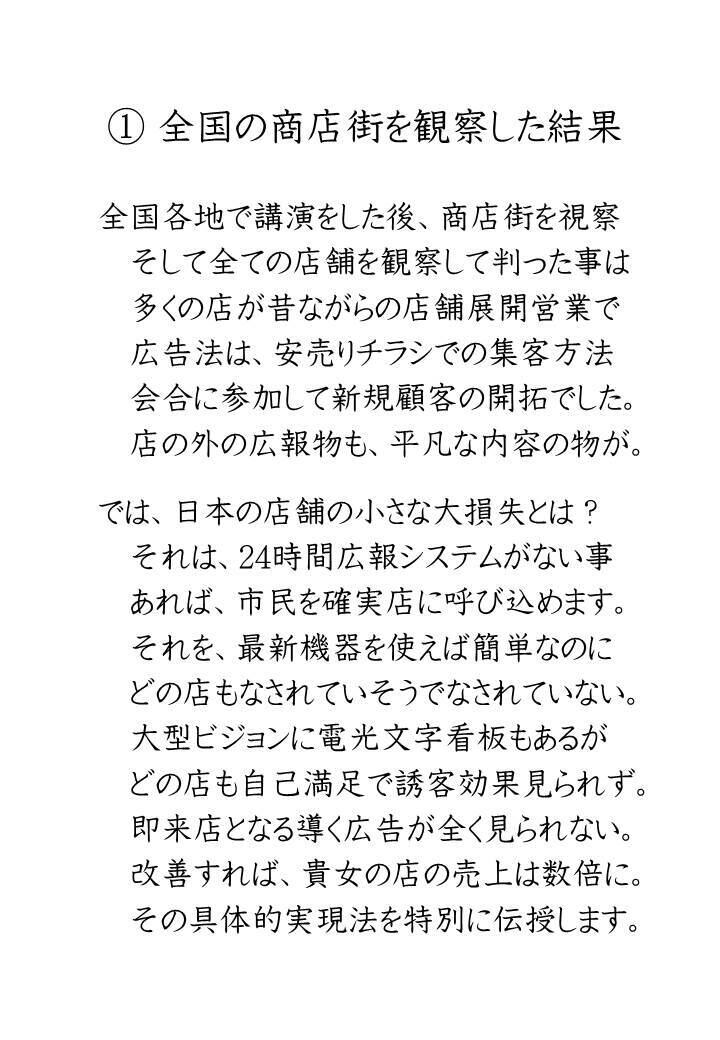 ① 全国の商店街を観察した結果

全国各地で講演をした後、商店街を視察
そして全ての店舗を観察して判った事は
多くの店が昔ながらの店舗展開営業で
広告法は、安売りチラシでの集客方法
会合に参加して新規顧客の開拓でした。
店の外の広報物も、平凡な内容の物が。

では、日本の店舗の小さな大損失とは？
それは、24時間広報システムがない事
あれば、市民を確実店に呼び込めます。
それを、最新機器を使えば簡単なのに
どの店もなされていそうでなされていない。
大型ビジョンに電光文字看板もあるが
どの店も自己満足で誘客効果見られず。
即来店となる導く広告が全く見られない。
改善すれば、貴女の店の売上は数倍に。
その具体的実現法を特別に伝授します。